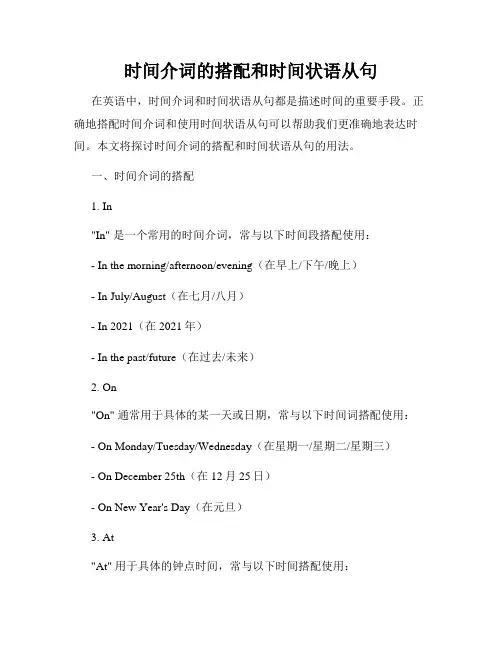 时间介词的搭配和时间状语从句

在英语中，时间介词和时间状语从句都是描述时间的重要手段。正确地搭配时间介词和使用时间状语从句可以帮助我们更准确地表达时间。本文将探讨时间介词的搭配和时间状语从句的用法。

一、时间介词的搭配

1. In

"In" 是一个常用的时间介词，常与以下时间段搭配使用：

- In the morning/afternoon/evening（在早上/下午/晚上）

- In July/August（在七月/八月）

- In 2021（在 2021 年）

- In the past/future（在过去/未来）

2. On

"On" 通常用于具体的某一天或日期，常与以下时间词搭配使用：

- On Monday/Tuesday/Wednesday（在星期一/星期二/星期三）

- On December 25th（在 12 月 25 日）

- On New Year's Day（在元旦）

3. At

"At" 用于具体的钟点时间，常与以下时间搭配使用：